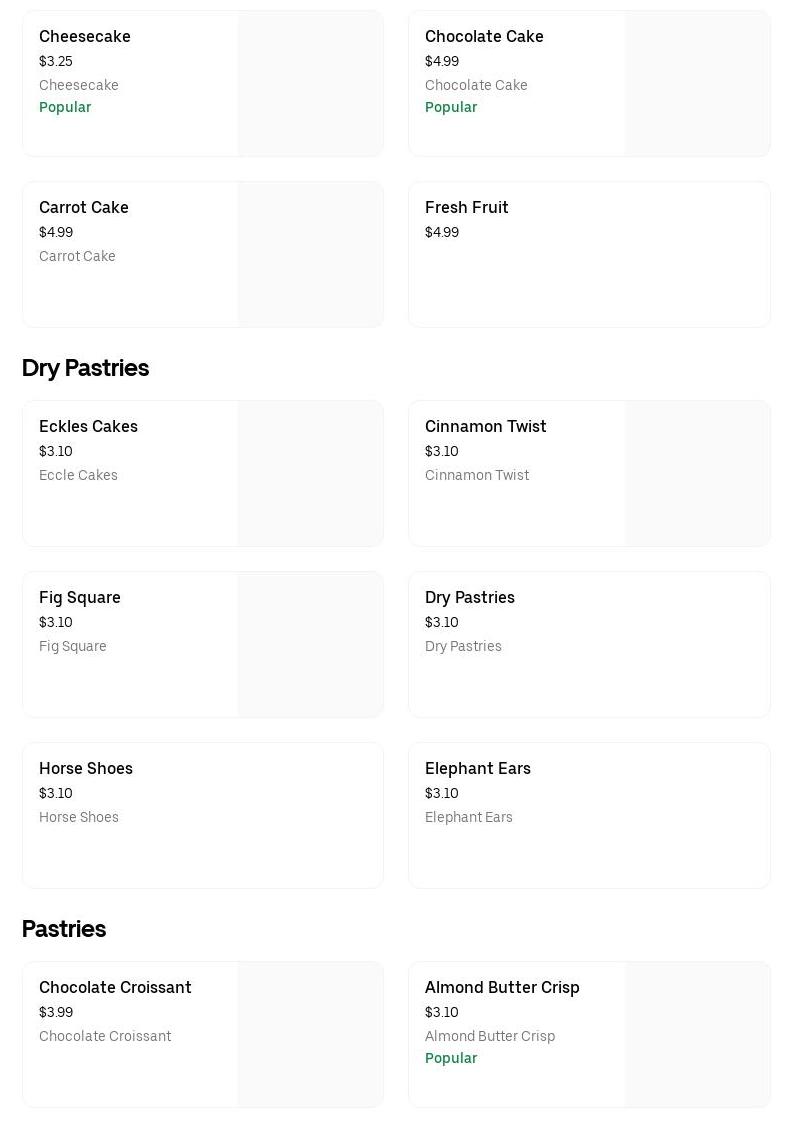 Cheesecake
$3.25
Cheesecake
Popular

Chocolate Cake
$4.99
Chocolate Cake
Popular

Carrot Cake
$4.99
Carrot Cake

Fresh Fruit
$4.99

Dry Pastries

Eckles Cakes
$3.10
Eccle Cakes

Cinnamon Twist
$3.10
Cinnamon Twist

Fig Square
$3.10
Fig Square

Dry Pastries
$3.10
Dry Pastries

Horse Shoes
$3.10
Horse Shoes

Elephant Ears
$3.10
Elephant Ears

Pastries

Chocolate Croissant
$3.99
Chocolate Croissant

Almond Butter Crisp
$3.10
Almond Butter Crisp
Popular